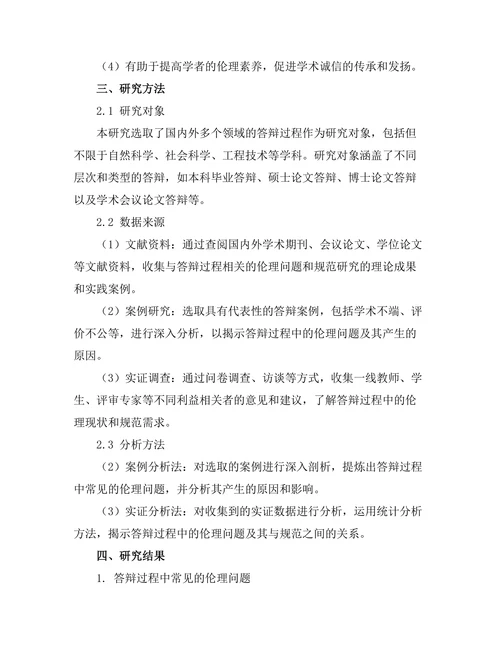 （4）有助于提高学者的伦理素养，促进学术诚信的传承和发扬。

三、研究方法

2.1 研究对象

本研究选取了国内外多个领域的答辩过程作为研究对象，包括但不限于自然科学、社会科学、工程技术等学科。研究对象涵盖了不同层次和类型的答辩，如本科毕业答辩、硕士论文答辩、博士论文答辩以及学术会议论文答辩等。

2.2 数据来源

（1）文献资料：通过查阅国内外学术期刊、会议论文、学位论文等文献资料，收集与答辩过程相关的伦理问题和规范研究的理论成果和实践案例。

（2）案例研究：选取具有代表性的答辩案例，包括学术不端、评价不公等，进行深入分析，以揭示答辩过程中的伦理问题及其产生的原因。

（3）实证调查：通过问卷调查、访谈等方式，收集一线教师、学生、评审专家等不同利益相关者的意见和建议，了解答辩过程中的伦理现状和规范需求。

2.3 分析方法

（2）案例分析法：对选取的案例进行深入剖析，提炼出答辩过程中常见的伦理问题，并分析其产生的原因和影响。

（3）实证分析法：对收集到的实证数据进行分析，运用统计分析方法，揭示答辩过程中的伦理问题及其与规范之间的关系。

四、研究结果

1. 答辩过程中常见的伦理问题